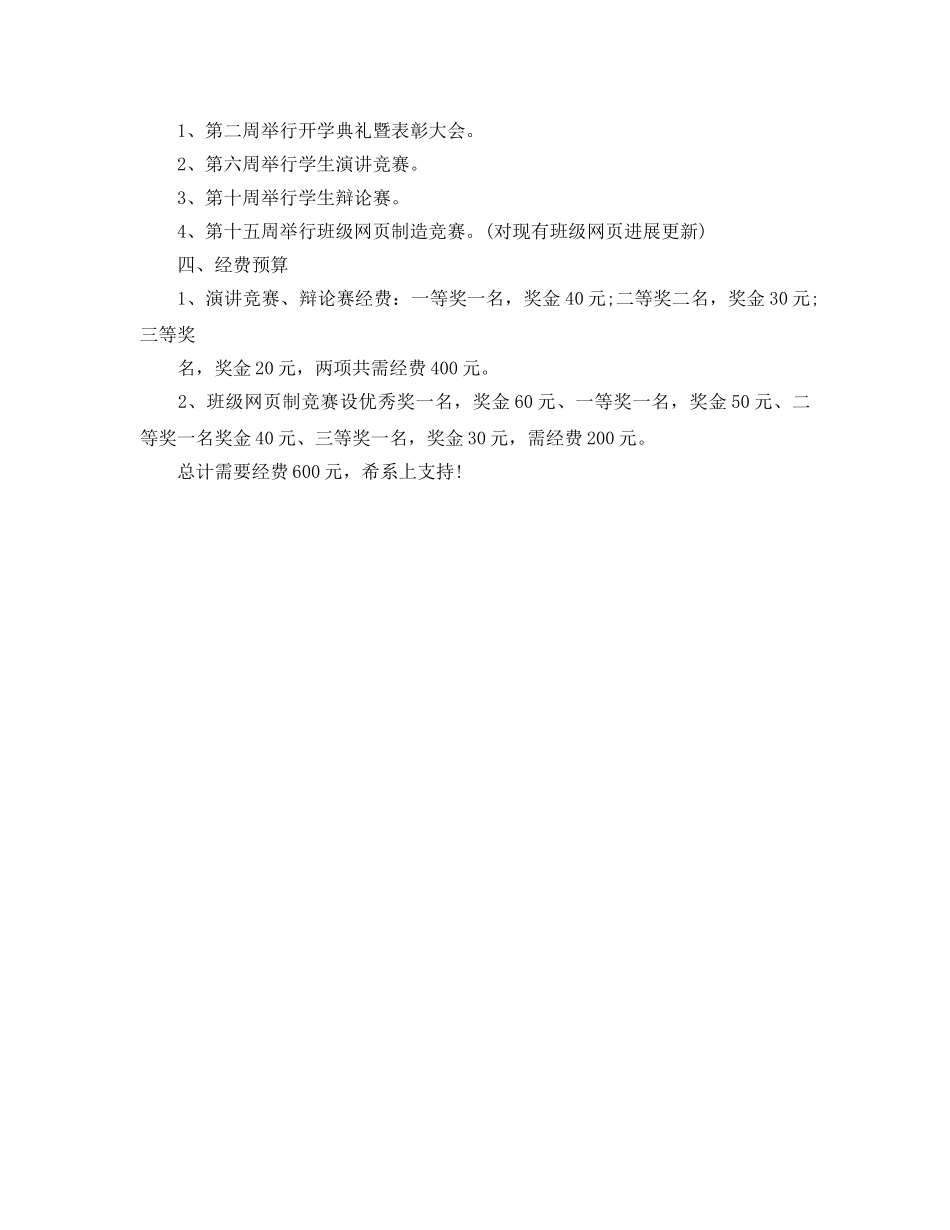 1、第二周举行开学典礼暨表彰大会。

2、第六周举行学生演讲竞赛。

3、第十周举行学生辩论赛。

4、第十五周举行班级网页制造竞赛。(对现有班级网页进展更新)

四、经费预算

1、演讲竞赛、辩论赛经费：一等奖一名，奖金40元;二等奖二名，奖金30元;三等奖

名，奖金20元，两项共需经费400元。

2、班级网页制竞赛设优秀奖一名，奖金60元、一等奖一名，奖金50元、二等奖一名奖金40元、三等奖一名，奖金30元，需经费200元。

总计需要经费600元，希系上支持!